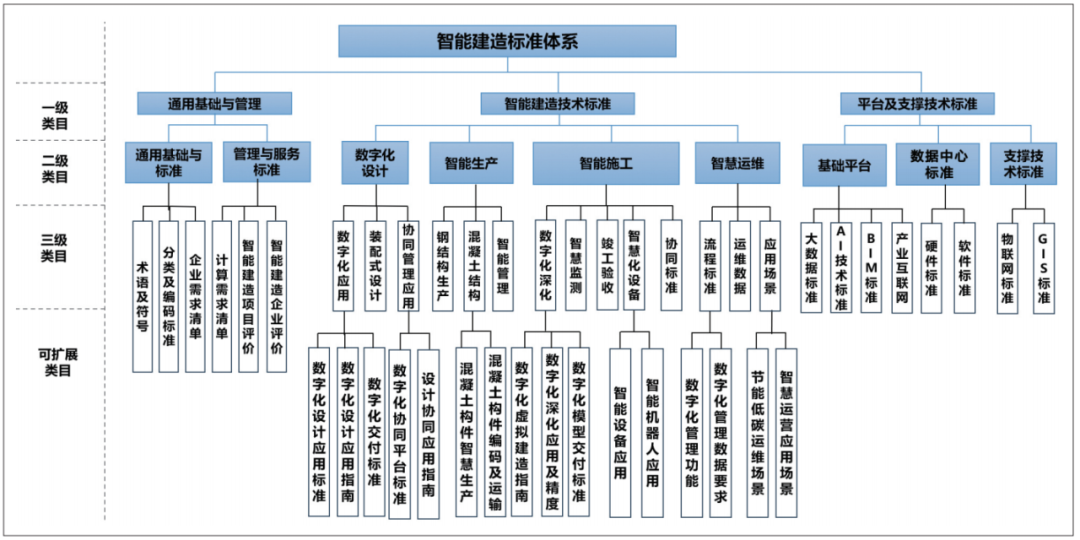 智能建造标准体系

一级类目
二级类目
三级类目
可扩展类目

通用基础与管理
智能建造技术标准
平台及支撑技术标准

通用基础与标准
管理与服务标准
数字化设计
智能生产
智能施工
智慧运维
基础平台
数据中心标准
支撑技术标准

术语及符号
分类及编码标准
企业需求清单
计算需求清单
智能建造项目评价
智能建造企业评价
数字化应用
装配式设计
协同管理应用
钢结构生产
混凝土结构
智能管理
数字化深化
智慧监测
竣工验收
智慧化设备
协同标准
流程标准
运维数据
应用场景
大数据标准
AI技术标准
BIM标准
产业互联网
硬件标准
软件标准
物联网标准
GIS标准

数字化设计应用标准
数字化设计应用指南
数字化交付标准
数字化协同平台标准
设计协同应用指南
混凝土构件智慧生产
混凝土构件编码及运输
数字化虚拟建造指南
数字化深化应用及精度
数字化模型交付标准
智能设备应用
智能机器人应用
数字化管理功能
数字化管理数据要求
节能低碳运维场景
智慧运营应用场景